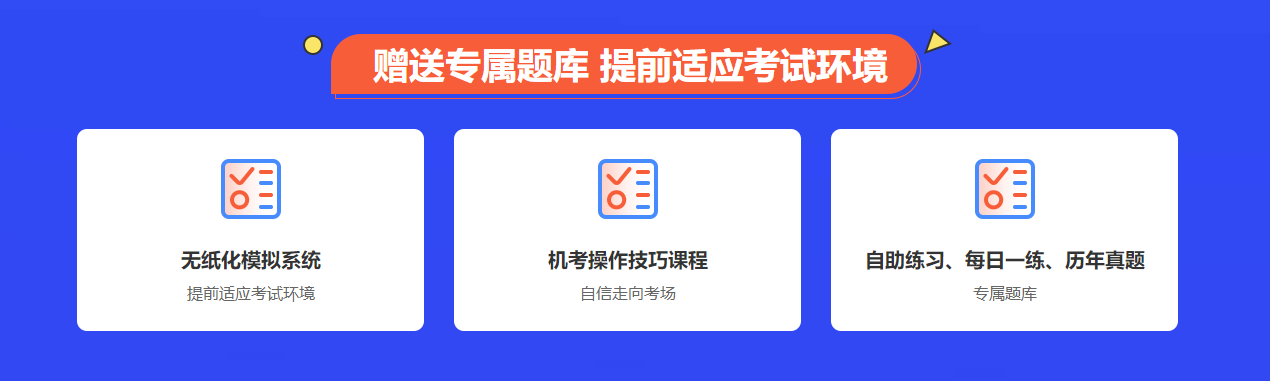 赠送专属题库 提前适应考试环境

无纸化模拟系统
提前适应考试环境

机考操作技巧课程
自信走向考场

自助练习、每日一练、历年真题
专属题库